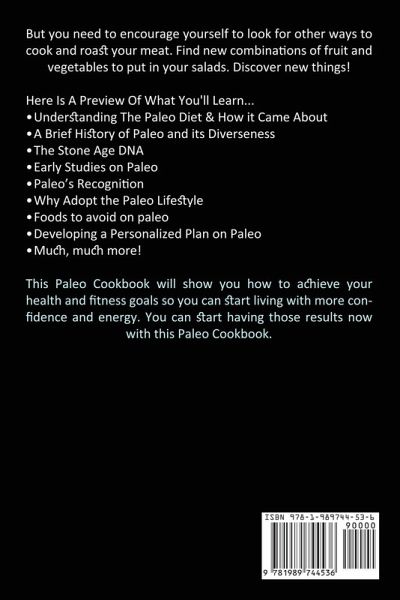 But you need to encourage yourself to look for other ways to cook and roast your meat. Find new combinations of fruit and vegetables to put in your salads. Discover new things!

Here Is A Preview Of What You'll Learn...
• Understanding The Paleo Diet & How it Came About
• A Brief History of Paleo and its Diverseness
• The Stone Age DNA
• Early Studies on Paleo
• Paleo's Recognition
• Why Adopt the Paleo Lifestyle
• Foods to avoid on paleo
• Developing a Personalized Plan on Paleo
• Much, much more!

This Paleo Cookbook will show you how to achieve your health and fitness goals so you can start living with more confidence and energy. You can start having those results now with this Paleo Cookbook.

ISBN 978-1-989744-53-6
90000
9 781989 744536